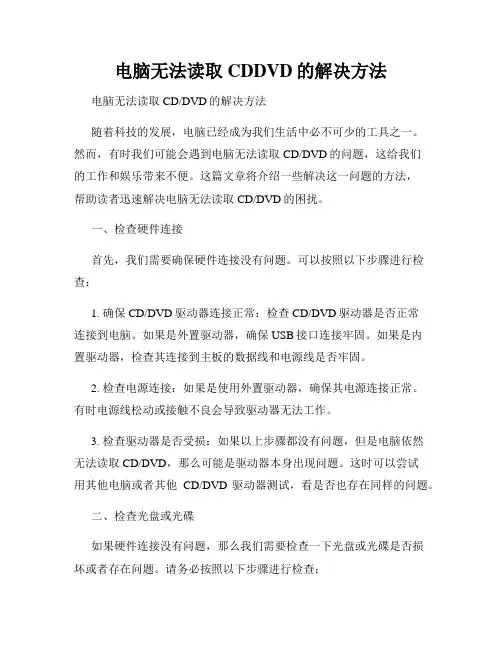 电脑无法读取 CDDVD 的解决方法

电脑无法读取 CD/DVD 的解决方法

随着科技的发展，电脑已经成为我们生活中必不可少的工具之一。然而，有时我们可能会遇到电脑无法读取 CD/DVD 的问题，这给我们的工作和娱乐带来不便。这篇文章将介绍一些解决这一问题的方法，帮助读者迅速解决电脑无法读取 CD/DVD 的困扰。

一、检查硬件连接

首先，我们需要确保硬件连接没有问题。可以按照以下步骤进行检查：

1. 确保 CD/DVD 驱动器连接正常：检查 CD/DVD 驱动器是否正常连接到电脑。如果是外置驱动器，确保 USB 接口连接牢固。如果是内置驱动器，检查其连接到主板的数据线和电源线是否牢固。

2. 检查电源连接：如果是使用外置驱动器，确保其电源连接正常。有时电源线松动或接触不良会导致驱动器无法工作。

3. 检查驱动器是否受损：如果以上步骤都没有问题，但是电脑依然无法读取 CD/DVD，那么可能是驱动器本身出现问题。这时可以尝试用其他电脑或者其他 CD/DVD 驱动器测试，看是否也存在同样的问题。

二、检查光盘或光碟

如果硬件连接没有问题，那么我们需要检查一下光盘或光碟是否损坏或者存在问题。请务必按照以下步骤进行检查：